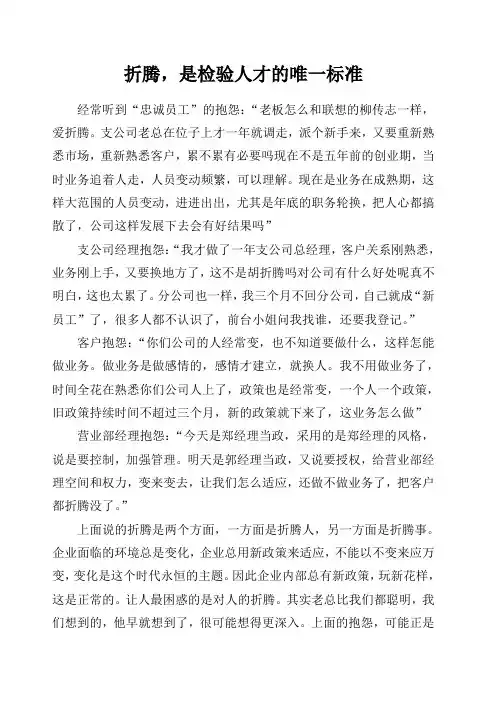 折腾，是检验人才的唯一标准

经常听到“忠诚员工”的抱怨：“老板怎么和联想的柳传志一样，爱折腾。支公司老总在位子上才一年就调走，派个新手来，又要重新熟悉市场，重新熟悉客户，累不累有必要吗现在不是五年前的创业期，当时业务追着人走，人员变动频繁，可以理解。现在是业务在成熟期，这样大范围的人员变动，进进出出，尤其是年底的职务轮换，把人心都搞散了，公司这样发展下去会有好结果吗”

支公司经理抱怨：“我才做了一年支公司总经理，客户关系刚熟悉，业务刚上手，又要换地方了，这不是胡折腾吗对公司有什么好处呢真不明白，这也太累了。分公司也一样，我三个月不回分公司，自己就成“新员工”了，很多人都不认识了，前台小姐问我找谁，还要我登记。”

客户抱怨：“你们公司的人经常变，也不知道要做什么，这样怎能做业务。做业务是做感情的，感情才建立，就换人。我不用做业务了，时间全花在熟悉你们公司人上了，政策也是经常变，一个人一个政策，旧政策持续时间不超过三个月，新的政策就下来了，这业务怎么做”

营业部经理抱怨：“今天是郑经理当政，采用的是郑经理的风格，说是要控制，加强管理。明天是郭经理当政，又说要授权，给营业部经理空间和权力，变来变去，让我们怎么适应，还做不做业务了，把客户都折腾没了。”

上面说的折腾是两个方面，一方面是折腾人，另一方面是折腾事。企业面临的环境总是变化，企业总用新政策来适应，不能以不变来应万变，变化是这个时代永恒的主题。因此企业内部总有新政策，玩新花样，这是正常的。让人最困惑的是对人的折腾。其实老总比我们都聪明，我们想到的，他早就想到了，很可能想得更深入。上面的抱怨，可能正是